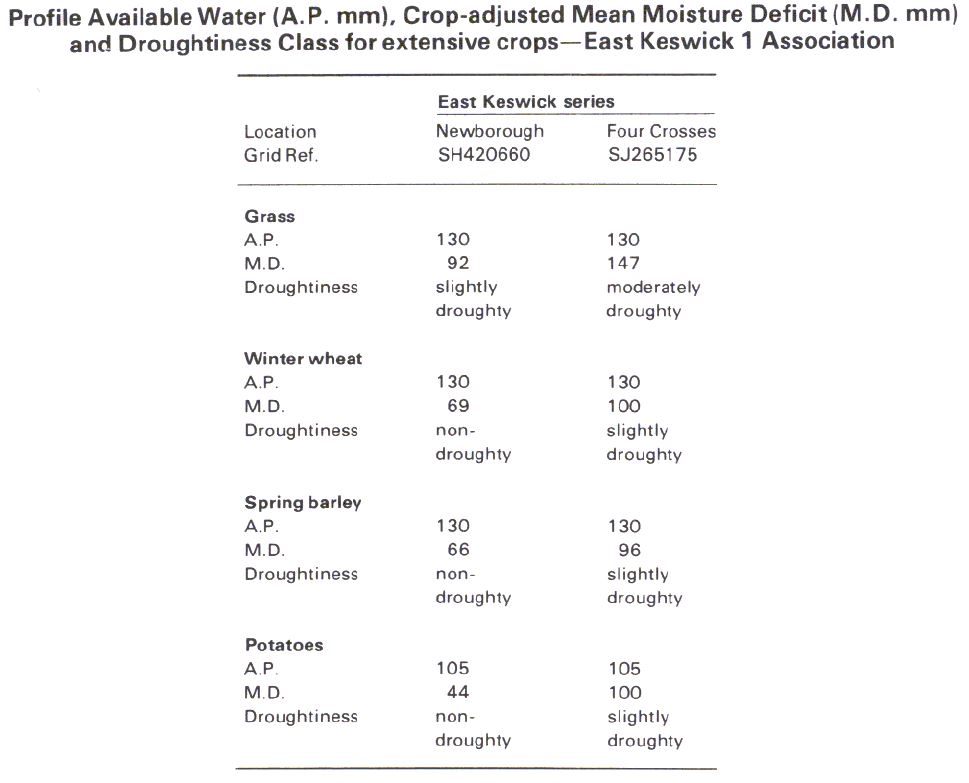 Profile Available Water (A.P. mm), Crop-adjusted Mean Moisture Deficit (M.D. mm) and Droughtiness Class for extensive crops—East Keswick 1 Association

| | East Keswick series | |
|---|---|---|
| Location | Newborough | Four Crosses |
| Grid Ref. | SH420660 | SJ265175 |
| **Grass** | | |
| A.P. | 130 | 130 |
| M.D. | 92 | 147 |
| Droughtiness | slightly droughty | moderately droughty |
| **Winter wheat** | | |
| A.P. | 130 | 130 |
| M.D. | 69 | 100 |
| Droughtiness | non-droughty | slightly droughty |
| **Spring barley** | | |
| A.P. | 130 | 130 |
| M.D. | 66 | 96 |
| Droughtiness | non-droughty | slightly droughty |
| **Potatoes** | | |
| A.P. | 105 | 105 |
| M.D. | 44 | 100 |
| Droughtiness | non-droughty | slightly droughty |